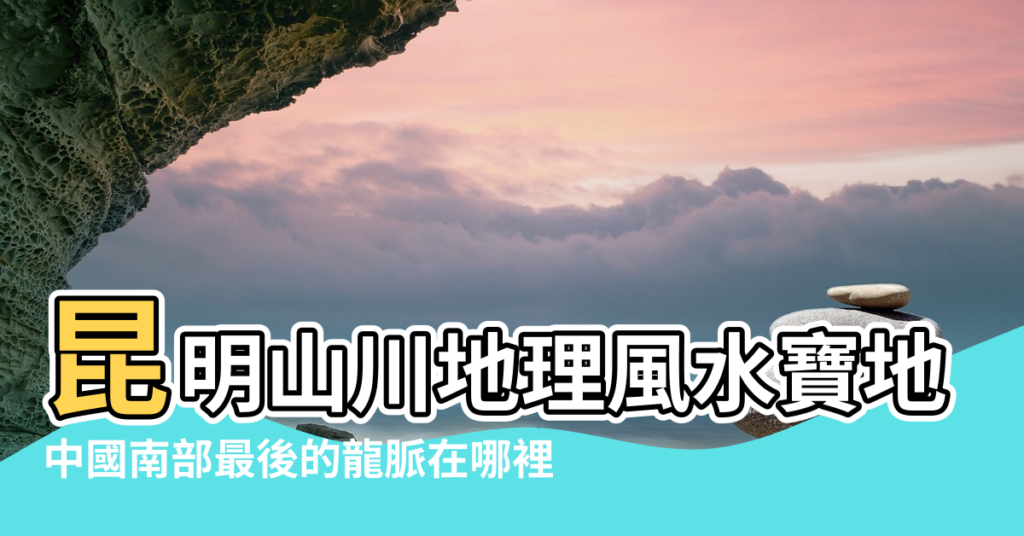 昆明山川地理風水寶地
中國南部最後的龍脈在哪裡